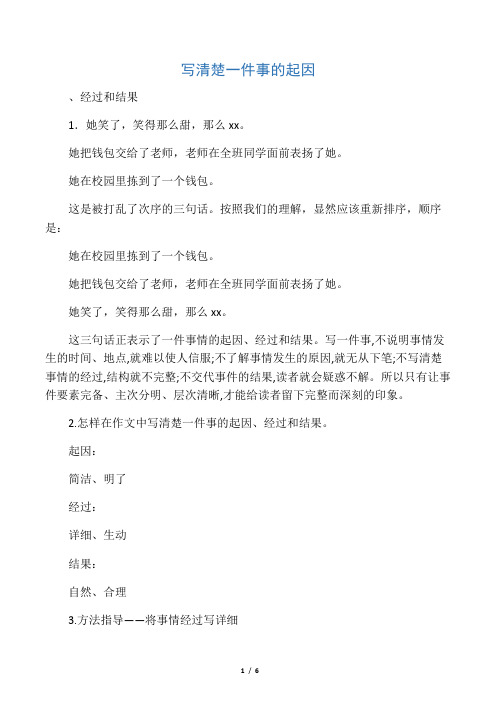 写清楚一件事的起因

、经过和结果

1．她笑了，笑得那么甜，那么 xx。

她把钱包交给了老师，老师在全班同学面前表扬了她。

她在校园里拣到了一个钱包。

这是被打乱了次序的三句话。按照我们的理解，显然应该重新排序，顺序是：

她在校园里拣到了一个钱包。

她把钱包交给了老师，老师在全班同学面前表扬了她。

她笑了，笑得那么甜，那么 xx。

这三句话正表示了一件事情的起因、经过和结果。写一件事,不说明事情发生的时间、地点,就难以使人信服;不了解事情发生的原因,就无从下笔;不写清楚事情的经过,结构就不完整;不交代事件的结果,读者就会疑惑不解。所以只有让事件要素完备、主次分明、层次清晰,才能给读者留下完整而深刻的印象。

2.怎样在作文中写清楚一件事的起因、经过和结果。

起因：

简洁、明了

经过：

详细、生动

结果：

自然、合理

3.方法指导——将事情经过写详细

1 / 6